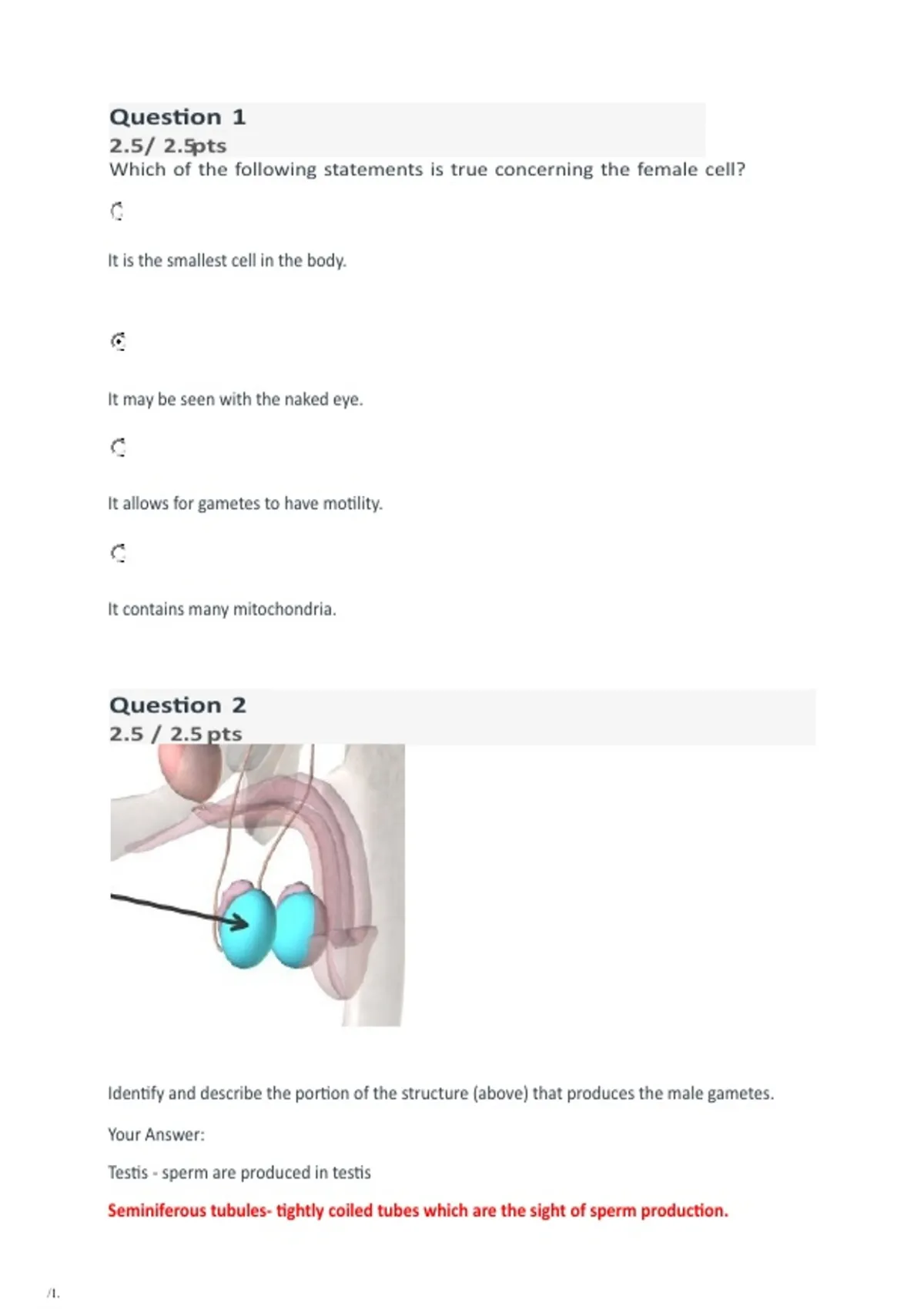 Question 1
2.5/ 2.5pts
Which of the following statements is true concerning the female cell?

It is the smallest cell in the body.

It may be seen with the naked eye.

It allows for gametes to have motility.

It contains many mitochondria.

Question 2
2.5 / 2.5 pts

Identify and describe the portion of the structure (above) that produces the male gametes.

Your Answer:

Testis - sperm are produced in testis

Seminiferous tubules- tightly coiled tubes which are the sight of sperm production.

/1.